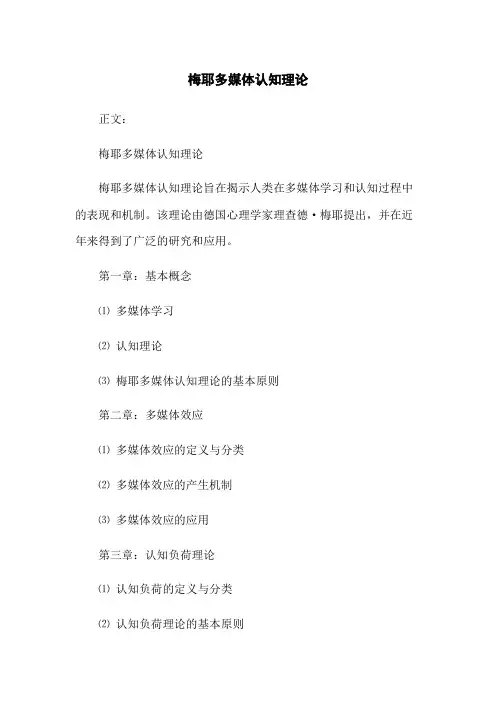 梅耶多媒体认知理论

正文：

梅耶多媒体认知理论

梅耶多媒体认知理论旨在揭示人类在多媒体学习和认知过程中的表现和机制。该理论由德国心理学家理查德·梅耶提出，并在近年来得到了广泛的研究和应用。

第一章：基本概念

⑴ 多媒体学习

⑵ 认知理论

⑶ 梅耶多媒体认知理论的基本原则

第二章：多媒体效应

⑴ 多媒体效应的定义与分类

⑵ 多媒体效应的产生机制

⑶ 多媒体效应的应用

第三章：认知负荷理论

⑴ 认知负荷的定义与分类

⑵ 认知负荷理论的基本原则